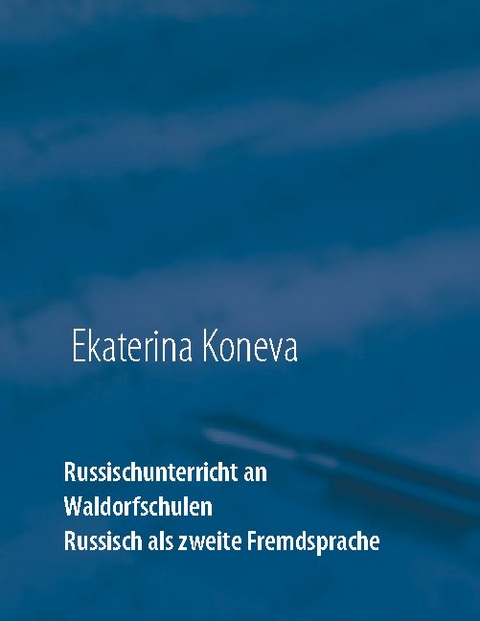 Ekaterina Koneva

Russischunterricht an Waldorfschulen
Russisch als zweite Fremdsprache